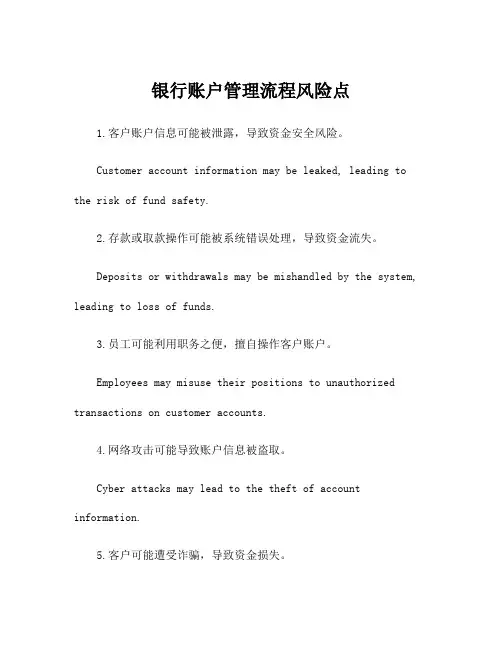 银行账户管理流程风险点

1.客户账户信息可能被泄露，导致资金安全风险。

Customer account information may be leaked, leading to the risk of fund safety.

2.存款或取款操作可能被系统错误处理，导致资金流失。

Deposits or withdrawals may be mishandled by the system, leading to loss of funds.

3.员工可能利用职务之便，擅自操作客户账户。

Employees may misuse their positions to unauthorized transactions on customer accounts.

4.网络攻击可能导致账户信息被盗取。

Cyber attacks may lead to the theft of account information.

5.客户可能遭受诈骗，导致资金损失。